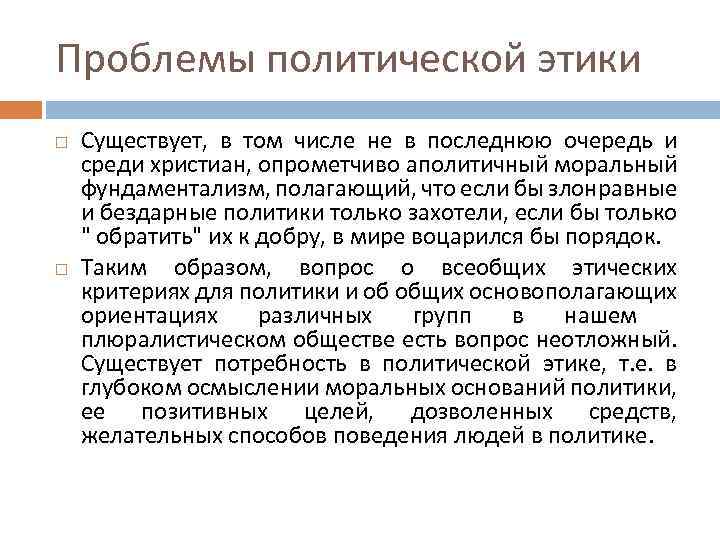 Проблемы политической этики

Существует, в том числе не в последнюю очередь и среди христиан, опрометчиво аполитичный моральный фундаментализм, полагающий, что если бы злонравные и бездарные политики только захотели, если бы только " обратить" их к добру, в мире воцарился бы порядок.

Таким образом, вопрос о всеобщих этических критериях для политики и об общих основополагающих ориентациях различных групп в нашем плюралистическом обществе есть вопрос неотложный. Существует потребность в политической этике, т.е. в глубоком осмыслении моральных оснований политики, ее позитивных целей, дозволенных средств, желательных способов поведения людей в политике.